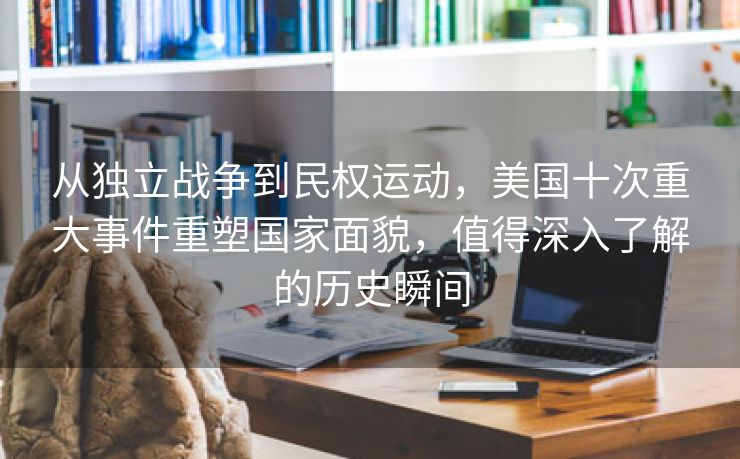 从独立战争到民权运动，美国十次重大事件重塑国家面貌，值得深入了解的历史瞬间